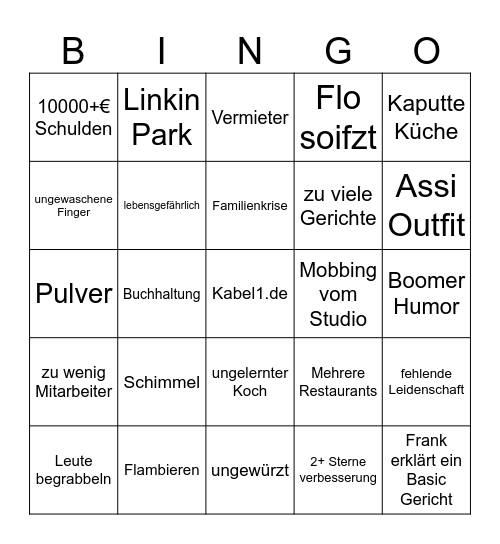 | B | I | N | G | O |
|---|---|---|---|---|
| 10000+€ Schulden | Linkin Park | Vermieter | Flo soifzt | Kaputte Küche |
| ungewaschene Finger | lebensgefährlich | Familienkrise | zu viele Gerichte | Assi Outfit |
| Pulver | Buchhaltung | Kabel1.de | Mobbing vom Studio | Boomer Humor |
| zu wenig Mitarbeiter | Schimmel | ungelernter Koch | Mehrere Restaurants | fehlende Leidenschaft |
| Leute begrabbeln | Flambieren | ungewürzt | 2+ Sterne verbesserung | Frank erklärt ein Basic Gericht |